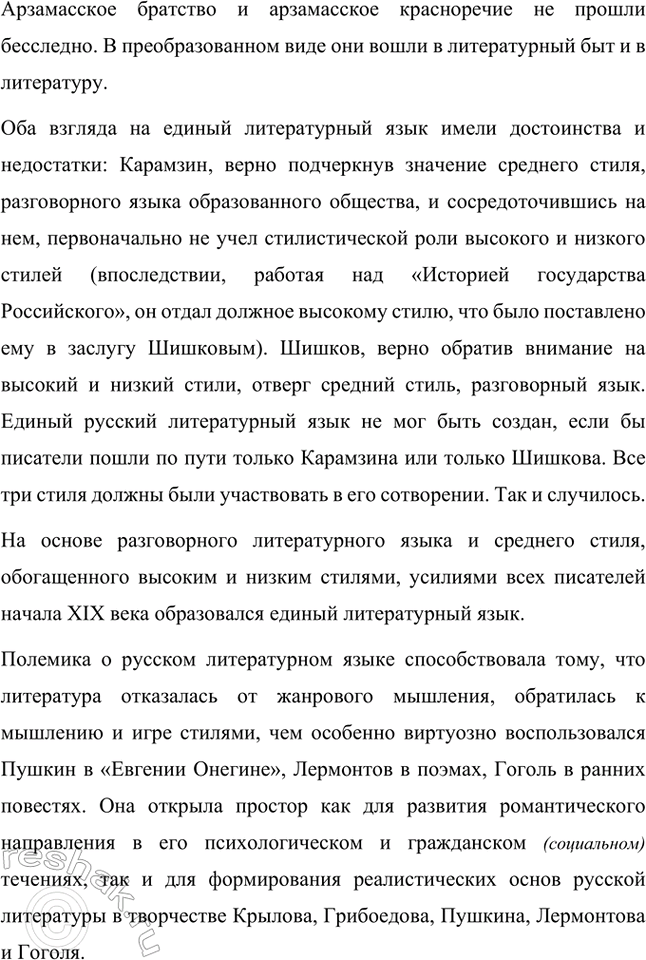 Арзамасское братство и арзамасское красноречие не прошли бесследно. В преобразованном виде они вошли в литературный быт и в литературу.

Оба взгляда на единый литературный язык имели достоинства и недостатки: Карамзин, верно подчеркнув значение среднего стиля, разговорного языка образованного общества, и сосредоточившись на нем, первоначально не учел стилистической роли высокого и низкого стилей (впоследствии, работая над «Историей государства Российского», он отдал должное высокому стилю, что было поставлено ему в заслугу Шишковым). Шишков, верно обратив внимание на высокий и низкий стили, отверг средний стиль, разговорный язык. Единый русский литературный язык не мог быть создан, если бы писатели пошли по пути только Карамзина или только Шишкова. Все три стиля должны были участвовать в его сотворении. Так и случилось.

На основе разговорного литературного языка и среднего стиля, обогащенного высоким и низким стилями, усилиями всех писателей начала XIX века образовался единый литературный язык.

Полемика о русском литературном языке способствовала тому, что литература отказалась от жанрового мышления, обратилась к мышлению и игре стилями, чем особенно виртуозно воспользовался Пушкин в «Евгении Онегине», Лермонтов в поэмах, Гоголь в ранних повестях. Она открыла простор как для развития романтического направления в его психологическом и гражданском (социальном) течениях, так и для формирования реалистических основ русской литературы в творчестве Крылова, Грибоедова, Пушкина, Лермонтова и Гоголя.

reshak.ru